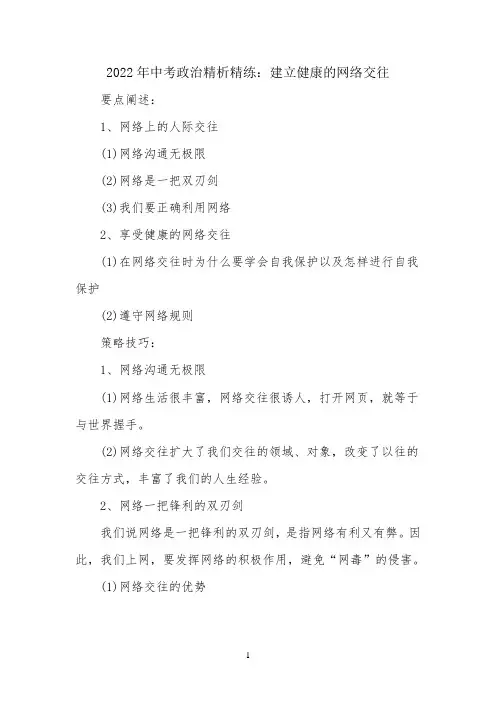 2022年中考政治精析精练：建立健康的网络交往

要点阐述：

1、网络上的人际交往

(1)网络沟通无极限

(2)网络是一把双刃剑

(3)我们要正确利用网络

2、享受健康的网络交往

(1)在网络交往时为什么要学会自我保护以及怎样进行自我保护

(2)遵守网络规则

策略技巧：

1、网络沟通无极限

(1)网络生活很丰富，网络交往很诱人，打开网页，就等于与世界握手。

(2)网络交往扩大了我们交往的领域、对象，改变了以往的交往方式，丰富了我们的人生经验。

2、网络一把锋利的双刃剑

我们说网络是一把锋利的双刃剑，是指网络有利又有弊。因此，我们上网，要发挥网络的积极作用，避免“网毒”的侵害。

(1)网络交往的优势

1